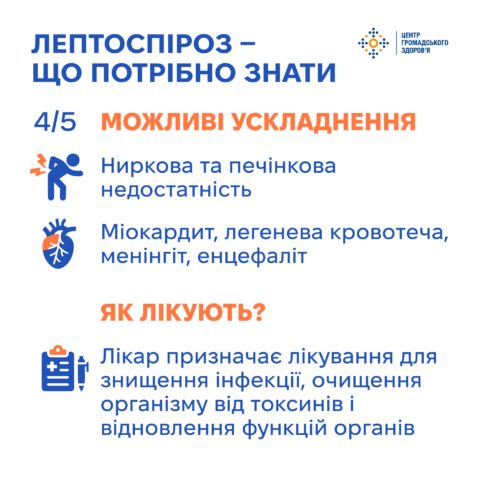 ЛЕПТОСПІРОЗ – ЩО ПОТРІБНО ЗНАТИ

ЦЕНТР
ГРОМАДСЬКОГО
ЗДОРОВ'Я

4/5 МОЖЛИВІ УСКЛАДНЕННЯ

Ниркова та печінкова недостатність

Міокардит, легенева кровотеча, менінгіт, енцефаліт

ЯК ЛІКУЮТЬ?

Лікар призначає лікування для знищення інфекції, очищення організму від токсинів і відновлення функцій органів